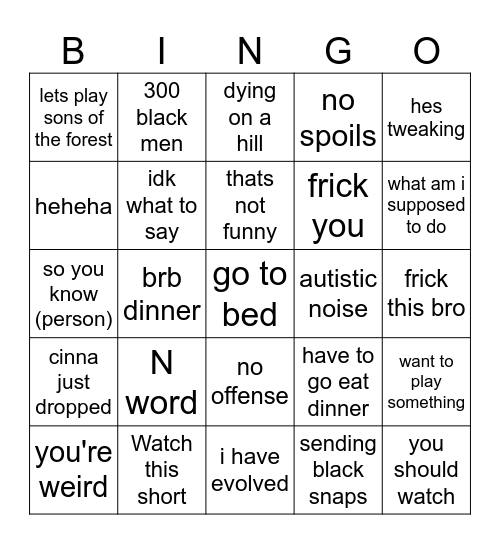 | B | I | N | G | O |
|---|---|---|---|---|
| lets play sons of the forest | 300 black men | dying on a hill | no spoils | hes tweaking |
| heheha | idk what to say | thats not funny | frick you | what am i supposed to do |
| so you know (person) | brb dinner | go to bed | autistic noise | frick this bro |
| cinna just dropped | N word | no offense | have to go eat dinner | want to play something |
| you're weird | Watch this short | i have evolved | sending black snaps | you should watch |